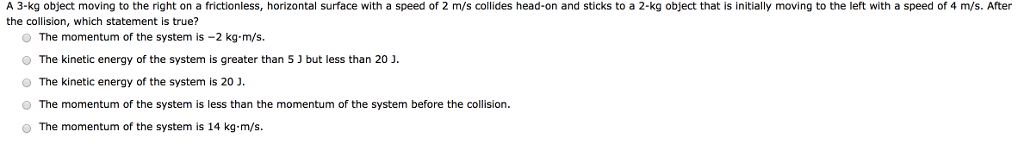 A 3-kg object moving to the right on a frictionless, horizontal surface with a speed of 2 m/s collides head-on and sticks to a 2-kg object that is initially moving to the left with a speed of 4 m/s. After the collision, which statement is true?

The momentum of the system is −2 kg·m/s.

The kinetic energy of the system is greater than 5 J but less than 20 J.

The kinetic energy of the system is 20 J.

The momentum of the system is less than the momentum of the system before the collision.

The momentum of the system is 14 kg·m/s.